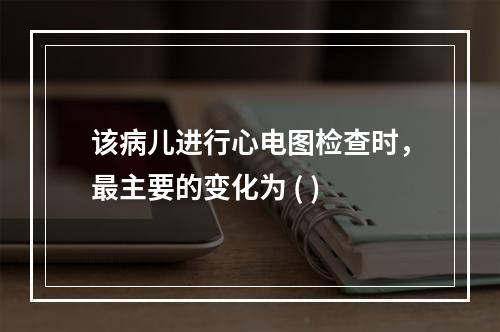 该病儿进行心电图检查时，最主要的变化为 ( )